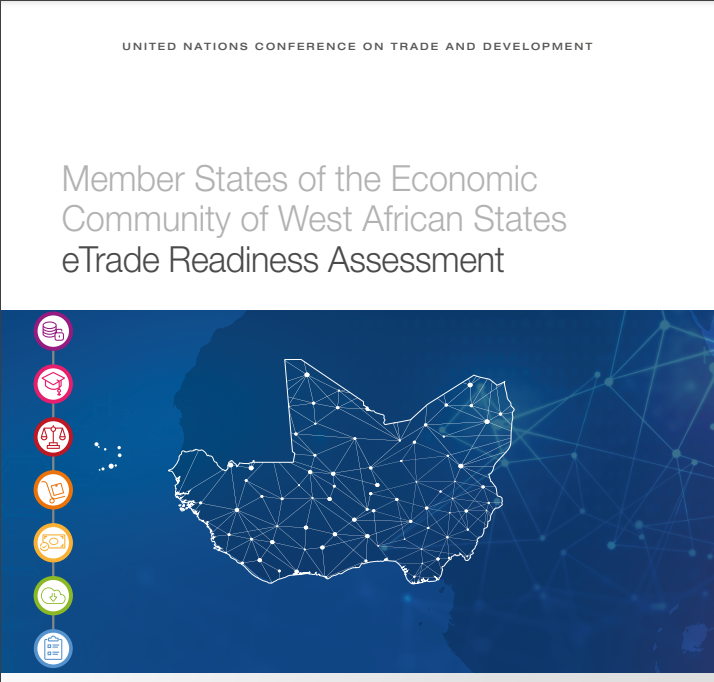 UNITED NATIONS CONFERENCE ON TRADE AND DEVELOPMENT

Member States of the Economic Community of West African States
eTrade Readiness Assessment